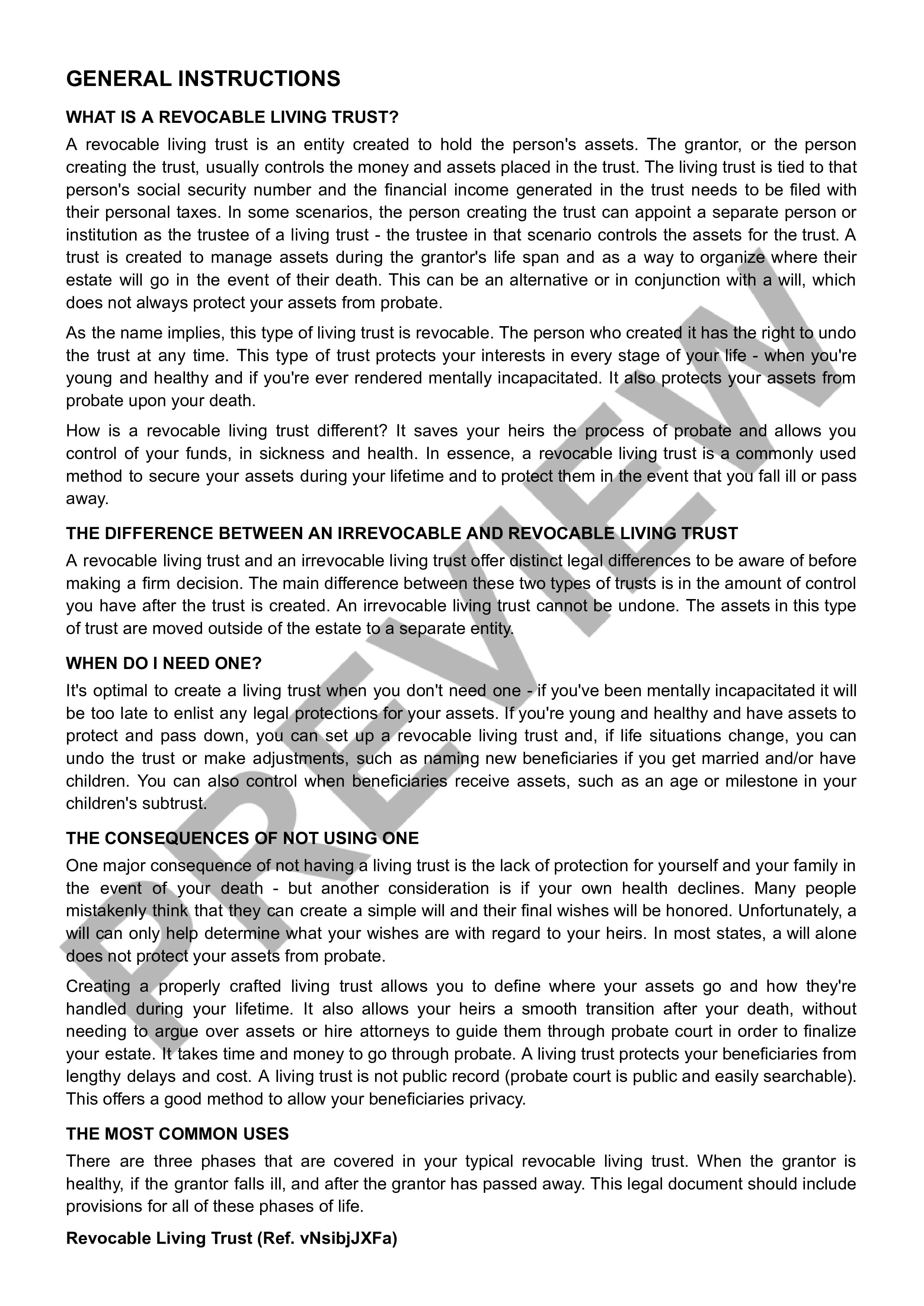 GENERAL INSTRUCTIONS

WHAT IS A REVOCABLE LIVING TRUST?

A revocable living trust is an entity created to hold the person's assets. The grantor, or the person creating the trust, usually controls the money and assets placed in the trust. The living trust is tied to that person's social security number and the financial income generated in the trust needs to be filed with their personal taxes. In some scenarios, the person creating the trust can appoint a separate person or institution as the trustee of a living trust - the trustee in that scenario controls the assets for the trust. A trust is created to manage assets during the grantor's life span and as a way to organize where their estate will go in the event of their death. This can be an alternative or in conjunction with a will, which does not always protect your assets from probate.

As the name implies, this type of living trust is revocable. The person who created it has the right to undo the trust at any time. This type of trust protects your interests in every stage of your life - when you're young and healthy and if you're ever rendered mentally incapacitated. It also protects your assets from probate upon your death.

How is a revocable living trust different? It saves your heirs the process of probate and allows you control of your funds, in sickness and health. In essence, a revocable living trust is a commonly used method to secure your assets during your lifetime and to protect them in the event that you fall ill or pass away.

THE DIFFERENCE BETWEEN AN IRREVOCABLE AND REVOCABLE LIVING TRUST

A revocable living trust and an irrevocable living trust offer distinct legal differences to be aware of before making a firm decision. The main difference between these two types of trusts is in the amount of control you have after the trust is created. An irrevocable living trust cannot be undone. The assets in this type of trust are moved outside of the estate to a separate entity.

WHEN DO I NEED ONE?

It's optimal to create a living trust when you don't need one - if you've been mentally incapacitated it will be too late to enlist any legal protections for your assets. If you're young and healthy and have assets to protect and pass down, you can set up a revocable living trust and, if life situations change, you can undo the trust or make adjustments, such as naming new beneficiaries if you get married and/or have children. You can also control when beneficiaries receive assets, such as an age or milestone in your children's subtrust.

THE CONSEQUENCES OF NOT USING ONE

One major consequence of not having a living trust is the lack of protection for yourself and your family in the event of your death - but another consideration is if your own health declines. Many people mistakenly think that they can create a simple will and their final wishes will be honored. Unfortunately, a will can only help determine what your wishes are with regard to your heirs. In most states, a will alone does not protect your assets from probate.

Creating a properly crafted living trust allows you to define where your assets go and how they're handled during your lifetime. It also allows your heirs a smooth transition after your death, without needing to argue over assets or hire attorneys to guide them through probate court in order to finalize your estate. It takes time and money to go through probate. A living trust protects your beneficiaries from lengthy delays and cost. A living trust is not public record (probate court is public and easily searchable). This offers a good method to allow your beneficiaries privacy.

THE MOST COMMON USES

There are three phases that are covered in your typical revocable living trust. When the grantor is healthy, if the grantor falls ill, and after the grantor has passed away. This legal document should include provisions for all of these phases of life.

Revocable Living Trust (Ref. vNsibjJXFa)

PREVIEW